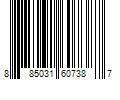 8 85031 60738 7